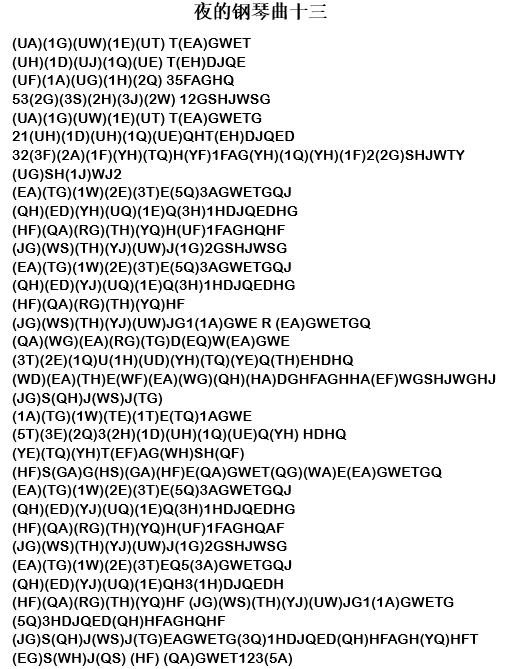 夜的钢琴曲十三

(UA)(1G)(UW)(1E)(UT) T(EA)GWET
(UH)(1D)(UJ)(1Q)(UE) T(EH)DJQE
(UF)(1A)(UG)(1H)(2Q) 35FAGHQ
53(2G)(3S)(2H)(3J)(2W) 12GSHJWSG
(UA)(1G)(UW)(1E)(UT) T(EA)GWETG
21(UH)(1D)(UH)(1Q)(UE)QHT(EH)DJQED
32(3F)(2A)(1F)(YH)(TQ)H(YF)1FAG(YH)(1Q)(YH)(1F)2(2G)SHJWTY
(UG)SH(1J)WJ2
(EA)(TG)(1W)(2E)(3T)E(5Q)3AGWETGQJ
(QH)(ED)(YH)(UQ)(1E)Q(3H)1HDJQEDHG
(HF)(QA)(RG)(TH)(YQ)H(UF)1FAGHQHF
(JG)(WS)(TH)(YJ)(UW)J(1G)2GSHJWSG
(EA)(TG)(1W)(2E)(3T)E(5Q)3AGWETGQJ
(QH)(ED)(YJ)(UQ)(1E)Q(3H)1HDJQEDHG
(HF)(QA)(RG)(TH)(YQ)HF
(JG)(WS)(TH)(YJ)(UW)JG1(1A)GWE R (EA)GWETGQ
(QA)(WG)(EA)(RG)(TG)D(EQ)W(EA)GWE
(3T)(2E)(1Q)U(1H)(UD)(YH)(TQ)(YE)Q(TH)EHDHQ
(WD)(EA)(TH)E(WF)(EA)(WG)(QH)(HA)DGHFAGHHA(EF)WGSHJWGHJ
(JG)S(QH)J(WS)J(TG)
(1A)(TG)(1W)(TE)(1T)E(TQ)1AGWE
(5T)(3E)(2Q)3(2H)(1D)(UH)(1Q)(UE)Q(YH) HDHQ
(YE)(TQ)(YH)T(EF)AG(WH)SH(QF)
(HF)S(GA)G(HS)(GA)(HF)E(QA)GWET(QG)(WA)E(EA)GWETGQ
(EA)(TG)(1W)(2E)(3T)E(5Q)3AGWETGQJ
(QH)(ED)(YJ)(UQ)(1E)Q(3H)1HDJQEDHG
(HF)(QA)(RG)(TH)(YQ)H(UF)1FAGHQAF
(JG)(WS)(TH)(YJ)(UW)J(1G)2GSHJWSG
(EA)(TG)(1W)(2E)(3T)EQ5(3A)GWETGQJ
(QH)(ED)(YJ)(UQ)(1E)QH3(1H)DJQEDH
(HF)(QA)(RG)(TH)(YQ)HF (JG)(WS)(TH)(YJ)(UW)JG1(1A)GWETG
(5Q)3HDJQED(QH)HFAGHQHF
(JG)S(QH)J(WS)J(TG)EAGWETG(3Q)1HDJQED(QH)HFAGH(YQ)HFT
(EG)S(WH)J(QS) (HF) (QA)GWET123(5A)